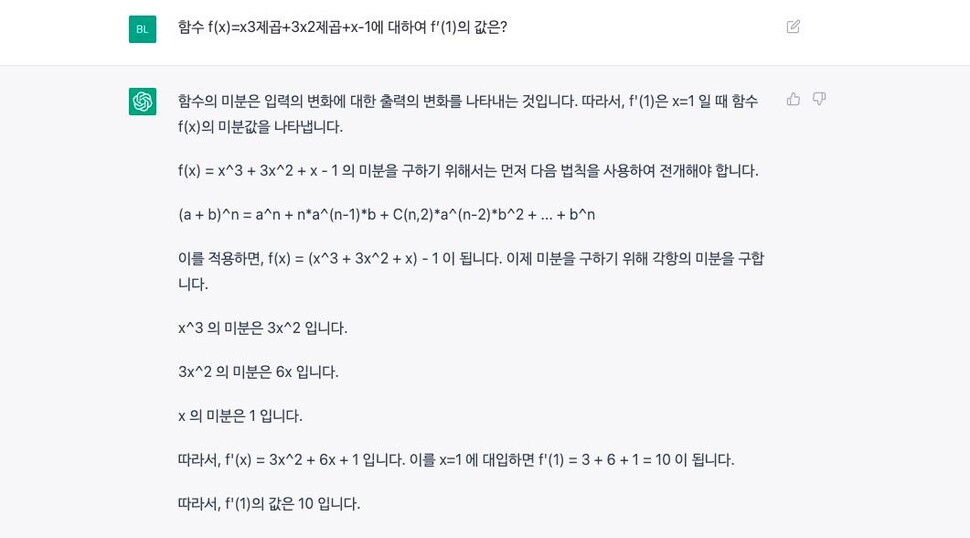 BL

함수 f(x)=x3제곱+3x2제곱+x-1에 대하여 f′(1)의 값은?

함수의 미분은 입력의 변화에 대한 출력의 변화를 나타내는 것입니다. 따라서, f'(1)은 x=1 일 때 함수 f(x)의 미분값을 나타냅니다.

f(x) = x^3 + 3x^2 + x - 1 의 미분을 구하기 위해서는 먼저 다음 법칙을 사용하여 전개해야 합니다.

(a + b)^n = a^n + n*a^(n-1)*b + C(n,2)*a^(n-2)*b^2 + ... + b^n

이를 적용하면, f(x) = (x^3 + 3x^2 + x) - 1 이 됩니다. 이제 미분을 구하기 위해 각항의 미분을 구합니다.

x^3 의 미분은 3x^2 입니다.

3x^2 의 미분은 6x 입니다.

x 의 미분은 1 입니다.

따라서, f'(x) = 3x^2 + 6x + 1 입니다. 이를 x=1 에 대입하면 f'(1) = 3 + 6 + 1 = 10 이 됩니다.

따라서, f'(1)의 값은 10 입니다.